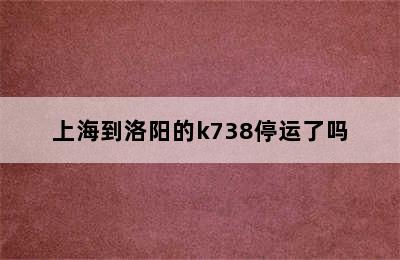 上海到洛阳的k738停运了吗